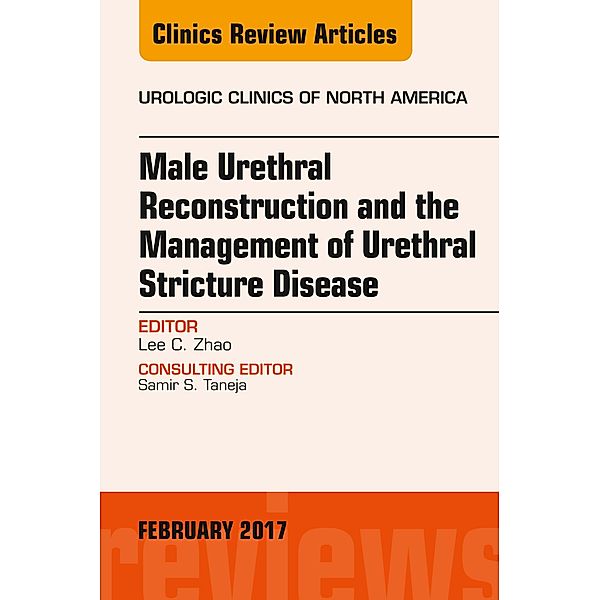 Clinics Review Articles

UROLOGIC CLINICS OF NORTH AMERICA

Male Urethral Reconstruction and the Management of Urethral Stricture Disease

EDITOR
Lee C. Zhao

CONSULTING EDITOR
Samir S. Taneja

FEBRUARY 2017

reviews